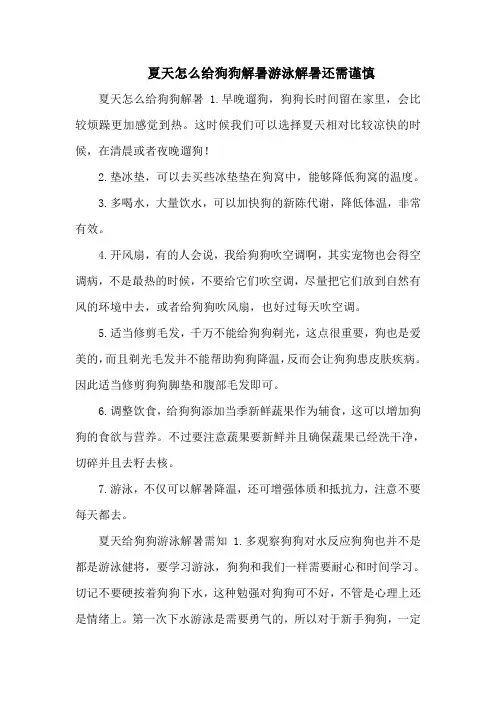 夏天怎么给狗狗解暑游泳解暑还需谨慎

夏天怎么给狗狗解暑 1.早晚遛狗，狗狗长时间留在家里，会比较烦躁更加感觉到热。这时候我们可以选择夏天相对比较凉快的时候，在清晨或者夜晚遛狗！

2.垫冰垫，可以去买些冰垫垫在狗窝中，能够降低狗窝的温度。

3.多喝水，大量饮水，可以加快狗的新陈代谢，降低体温，非常有效。

4.开风扇，有的人会说，我给狗狗吹空调啊，其实宠物也会得空调病，不是最热的时候，不要给它们吹空调，尽量把它们放到自然有风的环境中去，或者给狗狗吹风扇，也好过每天吹空调。

5.适当修剪毛发，千万不能给狗狗剃光，这点很重要，狗也是爱美的，而且剃光毛发并不能帮助狗狗降温，反而会让狗狗患皮肤疾病。因此适当修剪狗狗脚垫和腹部毛发即可。

6.调整饮食，给狗狗添加当季新鲜蔬果作为辅食，这可以增加狗狗的食欲与营养。不过要注意蔬果要新鲜并且确保蔬果已经洗干净，切碎并且去籽去核。

7.游泳，不仅可以解暑降温，还可增强体质和抵抗力，注意不要每天都去。

夏天给狗狗游泳解暑需知 1.多观察狗狗对水反应狗狗也并不是都是游泳健将，要学习游泳，狗狗和我们一样需要耐心和时间学习。切记不要硬按着狗狗下水，这种勉强对狗狗可不好，不管是心理上还是情绪上。第一次下水游泳是需要勇气的，所以对于新手狗狗，一定